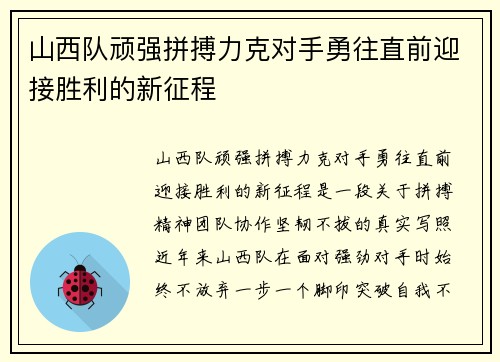 山西队顽强拼搏力克对手勇往直前迎接胜利的新征程

山西队顽强拼搏力克对手勇往直前迎接胜利的新征程是一段关于拼搏精神团队协作坚韧不拔的真实写照近年来山西队在面对强劲对手时始终不放弃一步一个脚印突破自我不